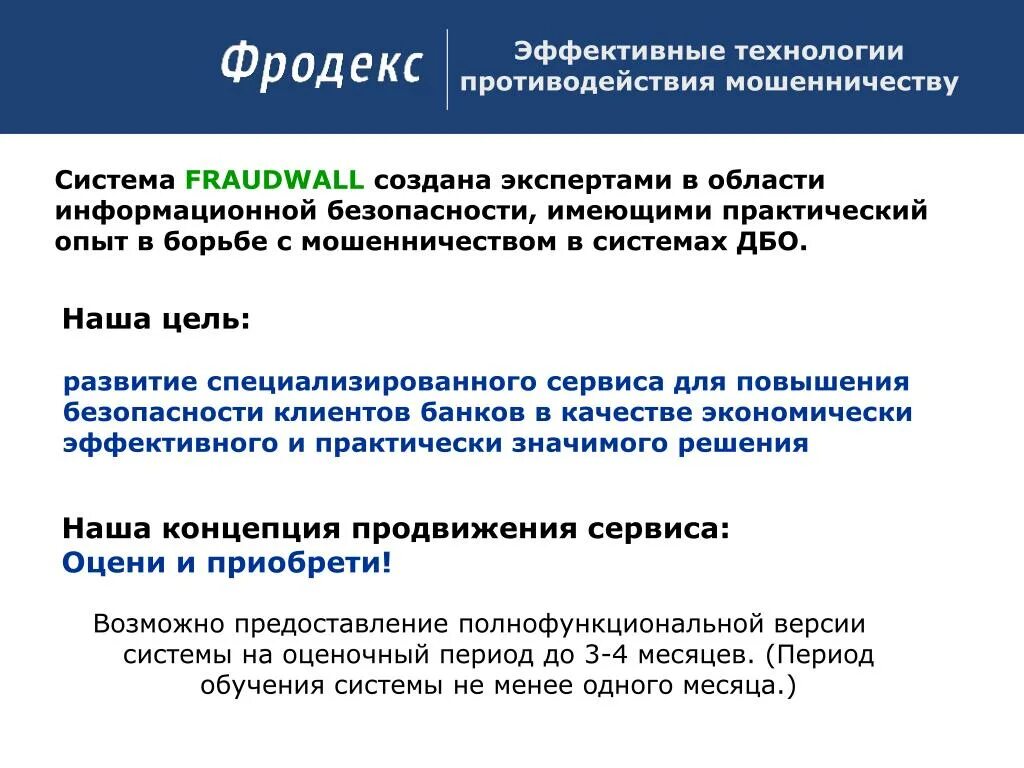 Фродекс

Эффективные технологии противодействия мошенничеству

Система FRAUDWALL создана экспертами в области информационной безопасности, имеющими практический опыт в борьбе с мошенничеством в системах ДБО.

Наша цель:

развитие специализированного сервиса для повышения безопасности клиентов банков в качестве экономически эффективного и практически значимого решения

Наша концепция продвижения сервиса:
Оцени и приобрети!

Возможно предоставление полнофункциональной версии системы на оценочный период до 3-4 месяцев. (Период обучения системы не менее одного месяца.)